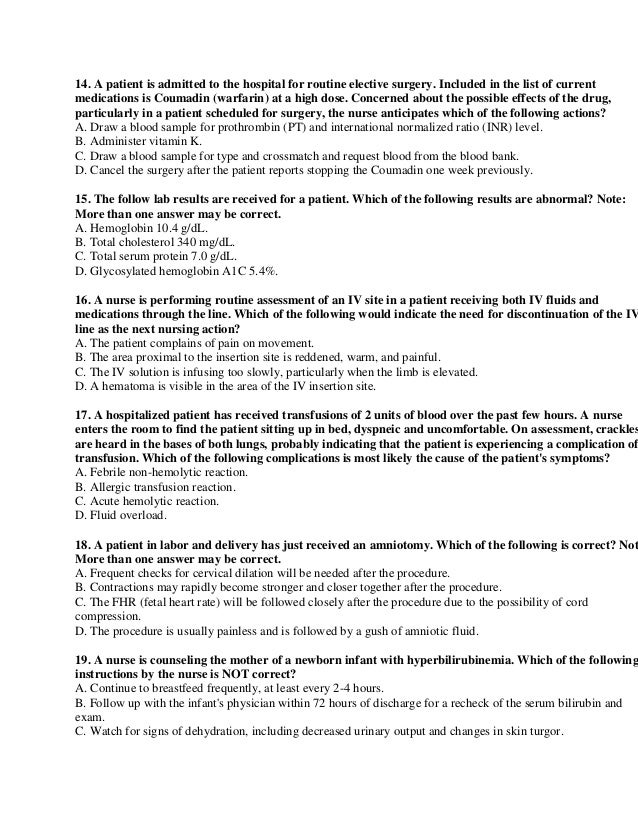 14. A patient is admitted to the hospital for routine elective surgery. Included in the list of current medications is Coumadin (warfarin) at a high dose. Concerned about the possible effects of the drug, particularly in a patient scheduled for surgery, the nurse anticipates which of the following actions?
A. Draw a blood sample for prothrombin (PT) and international normalized ratio (INR) level.
B. Administer vitamin K.
C. Draw a blood sample for type and crossmatch and request blood from the blood bank.
D. Cancel the surgery after the patient reports stopping the Coumadin one week previously.

15. The follow lab results are received for a patient. Which of the following results are abnormal? Note: More than one answer may be correct.
A. Hemoglobin 10.4 g/dL.
B. Total cholesterol 340 mg/dL.
C. Total serum protein 7.0 g/dL.
D. Glycosylated hemoglobin A1C 5.4%.

16. A nurse is performing routine assessment of an IV site in a patient receiving both IV fluids and medications through the line. Which of the following would indicate the need for discontinuation of the IV line as the next nursing action?
A. The patient complains of pain on movement.
B. The area proximal to the insertion site is reddened, warm, and painful.
C. The IV solution is infusing too slowly, particularly when the limb is elevated.
D. A hematoma is visible in the area of the IV insertion site.

17. A hospitalized patient has received transfusions of 2 units of blood over the past few hours. A nurse enters the room to find the patient sitting up in bed, dyspneic and uncomfortable. On assessment, crackles are heard in the bases of both lungs, probably indicating that the patient is experiencing a complication of transfusion. Which of the following complications is most likely the cause of the patient's symptoms?
A. Febrile non-hemolytic reaction.
B. Allergic transfusion reaction.
C. Acute hemolytic reaction.
D. Fluid overload.

18. A patient in labor and delivery has just received an amniotomy. Which of the following is correct? Not
More than one answer may be correct.
A. Frequent checks for cervical dilation will be needed after the procedure.
B. Contractions may rapidly become stronger and closer together after the procedure.
C. The FHR (fetal heart rate) will be followed closely after the procedure due to the possibility of cord compression.
D. The procedure is usually painless and is followed by a gush of amniotic fluid.

19. A nurse is counseling the mother of a newborn infant with hyperbilirubinemia. Which of the following instructions by the nurse is NOT correct?
A. Continue to breastfeed frequently, at least every 2-4 hours.
B. Follow up with the infant's physician within 72 hours of discharge for a recheck of the serum bilirubin and exam.
C. Watch for signs of dehydration, including decreased urinary output and changes in skin turgor.